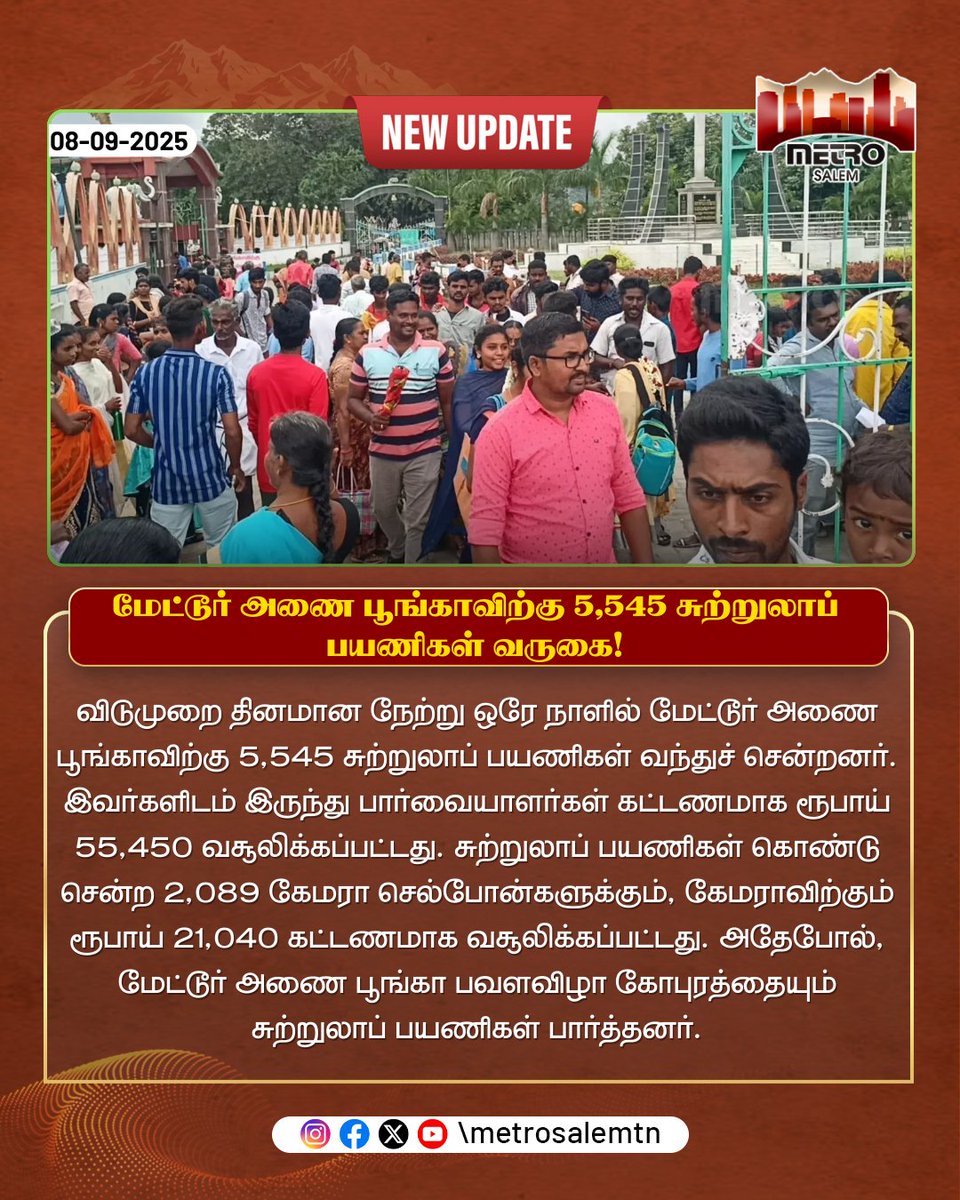 08-09-2025

NEW UPDATE

METRO
SALEM

மேட்டூர் அணை பூங்காவிற்கு 5,545 சுற்றுலாப் பயணிகள் வருகை!

விடுமுறை தினமான நேற்று ஒரே நாளில் மேட்டூர் அணை பூங்காவிற்கு 5,545 சுற்றுலாப் பயணிகள் வந்துச் சென்றனர். இவர்களிடம் இருந்து பார்வையாளர்கள் கட்டணமாக ரூபாய் 55,450 வசூலிக்கப்பட்டது. சுற்றுலாப் பயணிகள் கொண்டு சென்ற 2,089 கேமரா செல்போன்களுக்கும், கேமராவிற்கும் ரூபாய் 21,040 கட்டணமாக வசூலிக்கப்பட்டது. அதேபோல், மேட்டூர் அணை பூங்கா பவளவிழா கோபுரத்தையும் சுற்றுலாப் பயணிகள் பார்த்தனர்.

\metrosalemtn